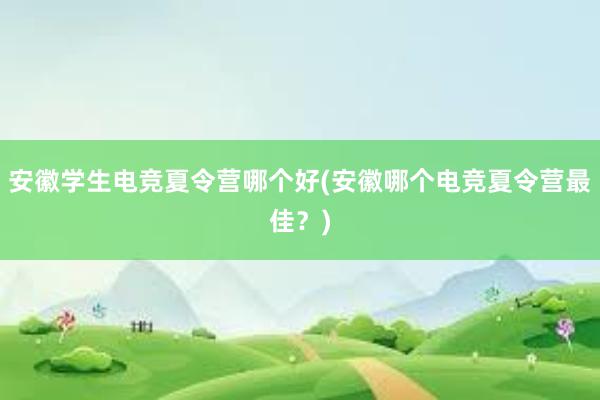 安徽学生电竞夏令营哪个好(安徽哪个电竞夏令营最佳？)